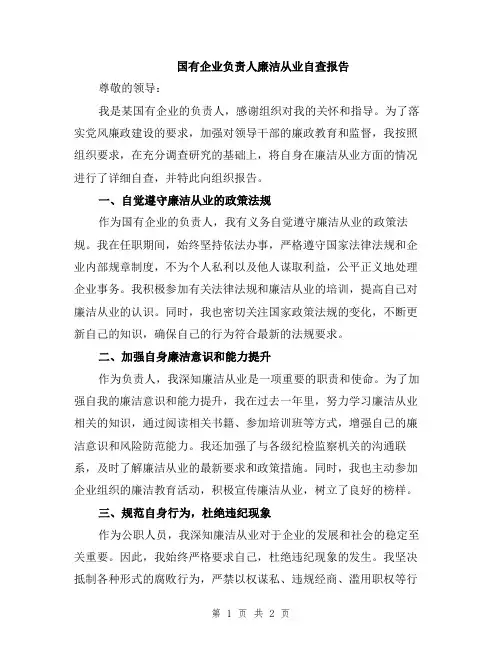 国有企业负责人廉洁从业自查报告

尊敬的领导：

我是某国有企业的负责人，感谢组织对我的关怀和指导。为了落实党风廉政建设的要求，加强对领导干部的廉政教育和监督，我按照组织要求，在充分调查研究的基础上，将自身在廉洁从业方面的情况进行了详细自查，并特此向组织报告。

一、自觉遵守廉洁从业的政策法规

作为国有企业的负责人，我有义务自觉遵守廉洁从业的政策法规。我在任职期间，始终坚持依法办事，严格遵守国家法律法规和企业内部规章制度，不为个人私利以及他人谋取利益，公平正义地处理企业事务。我积极参加有关法律法规和廉洁从业的培训，提高自己对廉洁从业的认识。同时，我也密切关注国家政策法规的变化，不断更新自己的知识，确保自己的行为符合最新的法规要求。

二、加强自身廉洁意识和能力提升

作为负责人，我深知廉洁从业是一项重要的职责和使命。为了加强自我的廉洁意识和能力提升，我在过去一年里，努力学习廉洁从业相关的知识，通过阅读相关书籍、参加培训班等方式，增强自己的廉洁意识和风险防范能力。我还加强了与各级纪检监察机关的沟通联系，及时了解廉洁从业的最新要求和政策措施。同时，我也主动参加企业组织的廉洁教育活动，积极宣传廉洁从业，树立了良好的榜样。

三、规范自身行为，杜绝违纪现象

作为公职人员，我深知廉洁从业对于企业的发展和社会的稳定至关重要。因此，我始终严格要求自己，杜绝违纪现象的发生。我坚决抵制各种形式的腐败行为，严禁以权谋私、违规经商、滥用职权等行

第 1 页 共 2 页